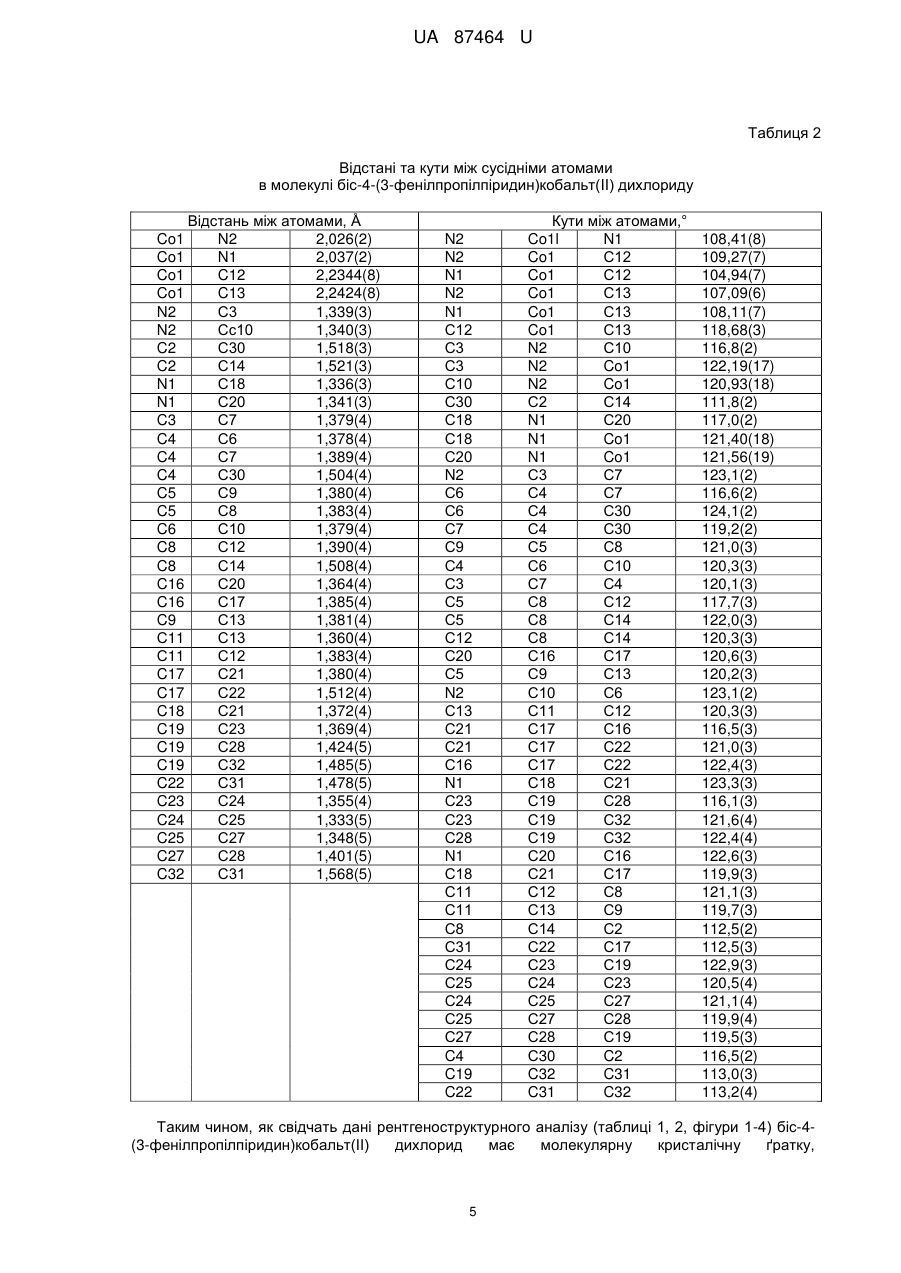 UA 87464 U

Таблиця 2

Відстані та кути між сусідніми атомами
в молекулі біс-4-(3-фенілпропілпіридин)кобальт(II) дихлориду

| Відстань між атомами, Å | | | Кути між атомами,° | | | |
|---|---|---|---|---|---|---|
| Co1 | N2 | 2,026(2) | N2 | Co1l | N1 | 108,41(8) |
| Co1 | N1 | 2,037(2) | N2 | Co1 | C12 | 109,27(7) |
| Co1 | C12 | 2,2344(8) | N1 | Co1 | C12 | 104,94(7) |
| Co1 | C13 | 2,2424(8) | N2 | Co1 | C13 | 107,09(6) |
| N2 | C3 | 1,339(3) | N1 | Co1 | C13 | 108,11(7) |
| N2 | Cc10 | 1,340(3) | C12 | Co1 | C13 | 118,68(3) |
| C2 | C30 | 1,518(3) | C3 | N2 | C10 | 116,8(2) |
| C2 | C14 | 1,521(3) | C3 | N2 | Co1 | 122,19(17) |
| N1 | C18 | 1,336(3) | C10 | N2 | Co1 | 120,93(18) |
| N1 | C20 | 1,341(3) | C30 | C2 | C14 | 111,8(2) |
| C3 | C7 | 1,379(4) | C18 | N1 | C20 | 117,0(2) |
| C4 | C6 | 1,378(4) | C18 | N1 | Co1 | 121,40(18) |
| C4 | C7 | 1,389(4) | C20 | N1 | Co1 | 121,56(19) |
| C4 | C30 | 1,504(4) | N2 | C3 | C7 | 123,1(2) |
| C5 | C9 | 1,380(4) | C6 | C4 | C7 | 116,6(2) |
| C5 | C8 | 1,383(4) | C6 | C4 | C30 | 124,1(2) |
| C6 | C10 | 1,379(4) | C7 | C4 | C30 | 119,2(2) |
| C8 | C12 | 1,390(4) | C9 | C5 | C8 | 121,0(3) |
| C8 | C14 | 1,508(4) | C4 | C6 | C10 | 120,3(3) |
| C16 | C20 | 1,364(4) | C3 | C7 | C4 | 120,1(3) |
| C16 | C17 | 1,385(4) | C5 | C8 | C12 | 117,7(3) |
| C9 | C13 | 1,381(4) | C5 | C8 | C14 | 122,0(3) |
| C11 | C13 | 1,360(4) | C12 | C8 | C14 | 120,3(3) |
| C11 | C12 | 1,383(4) | C20 | C16 | C17 | 120,6(3) |
| C17 | C21 | 1,380(4) | C5 | C9 | C13 | 120,2(3) |
| C17 | C22 | 1,512(4) | N2 | C10 | C6 | 123,1(2) |
| C18 | C21 | 1,372(4) | C13 | C11 | C12 | 120,3(3) |
| C19 | C23 | 1,369(4) | C21 | C17 | C16 | 116,5(3) |
| C19 | C28 | 1,424(5) | C21 | C17 | C22 | 121,0(3) |
| C19 | C32 | 1,485(5) | C16 | C17 | C22 | 122,4(3) |
| C22 | C31 | 1,478(5) | N1 | C18 | C21 | 123,3(3) |
| C23 | C24 | 1,355(4) | C23 | C19 | C28 | 116,1(3) |
| C24 | C25 | 1,333(5) | C23 | C19 | C32 | 121,6(4) |
| C25 | C27 | 1,348(5) | C28 | C19 | C32 | 122,4(4) |
| C27 | C28 | 1,401(5) | N1 | C20 | C16 | 122,6(3) |
| C32 | C31 | 1,568(5) | C18 | C21 | C17 | 119,9(3) |
| | | | C11 | C12 | C8 | 121,1(3) |
| | | | C11 | C13 | C9 | 119,7(3) |
| | | | C8 | C14 | C2 | 112,5(2) |
| | | | C31 | C22 | C17 | 112,5(3) |
| | | | C24 | C23 | C19 | 122,9(3) |
| | | | C25 | C24 | C23 | 120,5(4) |
| | | | C24 | C25 | C27 | 121,1(4) |
| | | | C25 | C27 | C28 | 119,9(4) |
| | | | C27 | C28 | C19 | 119,5(3) |
| | | | C4 | C30 | C2 | 116,5(2) |
| | | | C19 | C32 | C31 | 113,0(3) |
| | | | C22 | C31 | C32 | 113,2(4) |

Таким чином, як свідчать дані рентгеноструктурного аналізу (таблиці 1, 2, фігури 1-4) біс-4-(3-фенілпропілпіридин)кобальт(II) дихлорид має молекулярну кристалічну ґратку,

5